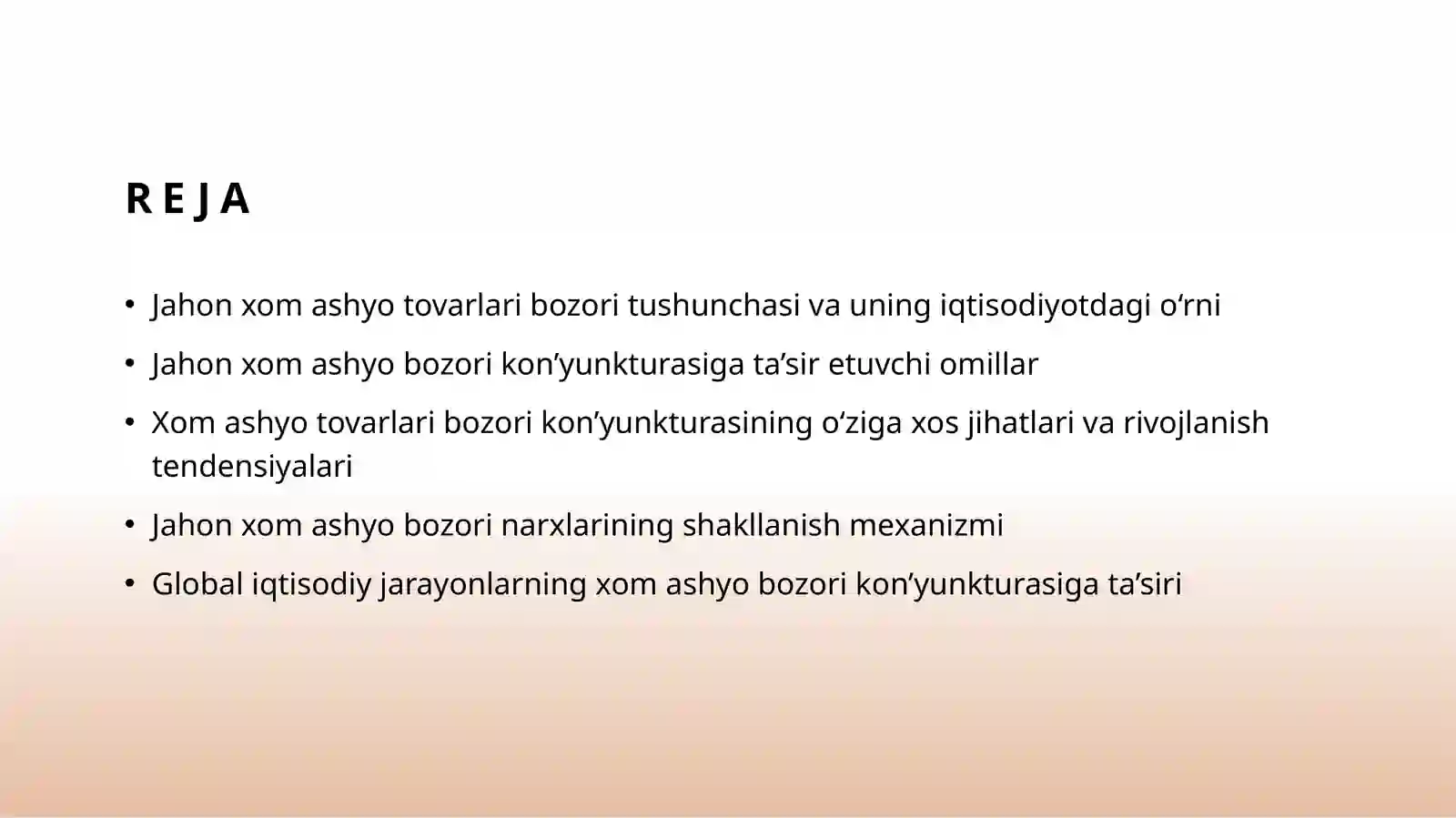 REJA

• Jahon xom ashyo tovarlari bozori tushunchasi va uning iqtisodiyotdagi o‘rni
• Jahon xom ashyo bozori kon’yunkturasiga ta’sir etuvchi omillar
• Xom ashyo tovarlari bozori kon’yunkturasining o‘ziga xos jihatlari va rivojlanish tendensiyalari
• Jahon xom ashyo bozori narxlarining shakllanish mexanizmi
• Global iqtisodiy jarayonlarning xom ashyo bozori kon’yunkturasiga ta’siri